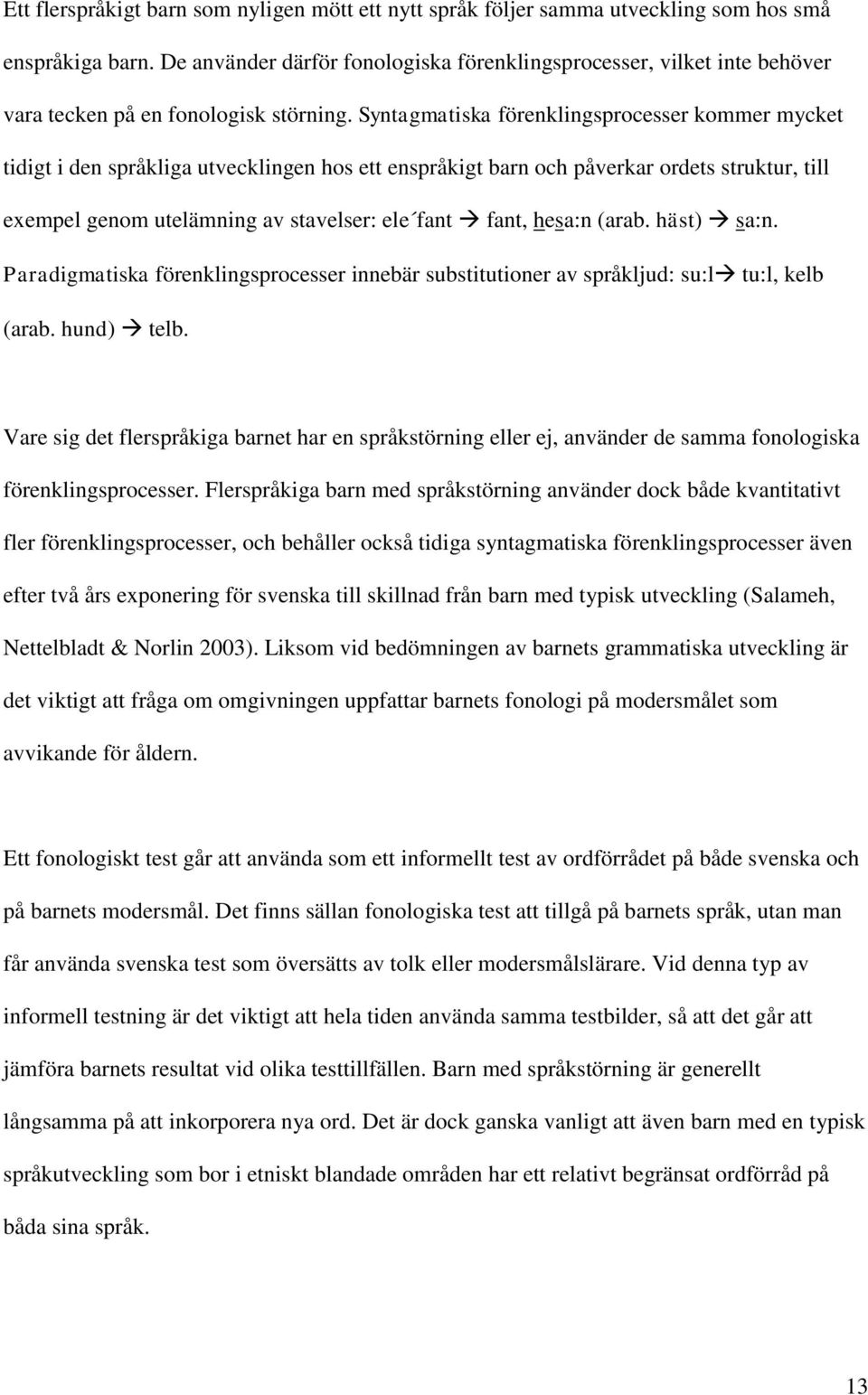 Ett flerspråkigt barn som nyligen mött ett nytt språk följer samma utveckling som hos små enspråkiga barn. De använder därför fonologiska förenklingsprocesser, vilket inte behöver vara tecken på en fonologisk störning. Syntagmatiska förenklingsprocesser kommer mycket tidigt i den språkliga utvecklingen hos ett enspråkigt barn och påverkar ordets struktur, till exempel genom utelämning av stavelser: ele´fant → fant, hesa:n (arab. häst) → sa:n. Paradigmatiska förenklingsprocesser innebär substitutioner av språkljud: su:l→ tu:l, kelb (arab. hund) → telb.

Vare sig det flerspråkiga barnet har en språkstörning eller ej, använder de samma fonologiska förenklingsprocesser. Flerspråkiga barn med språkstörning använder dock både kvantitativt fler förenklingsprocesser, och behåller också tidiga syntagmatiska förenklingsprocesser även efter två års exponering för svenska till skillnad från barn med typisk utveckling (Salameh, Nettelbladt & Norlin 2003). Liksom vid bedömningen av barnets grammatiska utveckling är det viktigt att fråga om omgivningen uppfattar barnets fonologi på modersmålet som avvikande för åldern.

Ett fonologiskt test går att använda som ett informellt test av ordförrådet på både svenska och på barnets modersmål. Det finns sällan fonologiska test att tillgå på barnets språk, utan man får använda svenska test som översätts av tolk eller modersmålslärare. Vid denna typ av informell testning är det viktigt att hela tiden använda samma testbilder, så att det går att jämföra barnets resultat vid olika testtillfällen. Barn med språkstörning är generellt långsamma på att inkorporera nya ord. Det är dock ganska vanligt att även barn med en typisk språkutveckling som bor i etniskt blandade områden har ett relativt begränsat ordförråd på båda sina språk.

13